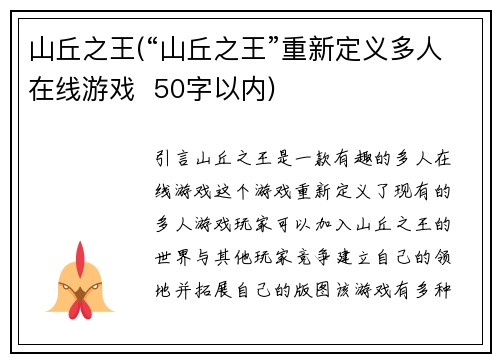 山丘之王(“山丘之王”重新定义多人在线游戏 50字以内)

引言山丘之王是一款有趣的多人在线游戏这个游戏重新定义了现有的多人游戏玩家可以加入山丘之王的世界与其他玩家竞争建立自己的领地并拓展自己的版图该游戏有多种